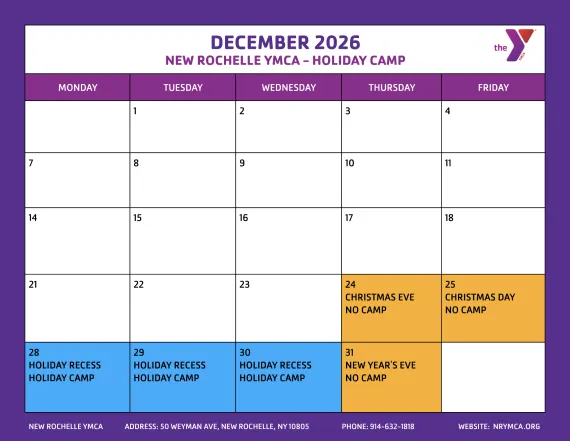 DECEMBER 2026
NEW ROCHELLE YMCA – HOLIDAY CAMP

the Y

| MONDAY | TUESDAY | WEDNESDAY | THURSDAY | FRIDAY |
|---|---|---|---|---|
| | 1 | 2 | 3 | 4 |
| 7 | 8 | 9 | 10 | 11 |
| 14 | 15 | 16 | 17 | 18 |
| 21 | 22 | 23 | 24 CHRISTMAS EVE NO CAMP | 25 CHRISTMAS DAY NO CAMP |
| 28 HOLIDAY RECESS HOLIDAY CAMP | 29 HOLIDAY RECESS HOLIDAY CAMP | 30 HOLIDAY RECESS HOLIDAY CAMP | 31 NEW YEAR'S EVE NO CAMP | |

NEW ROCHELLE YMCA ADDRESS: 50 WEYMAN AVE, NEW ROCHELLE, NY 10805 PHONE: 914-632-1818 WEBSITE: NRYMCA.ORG